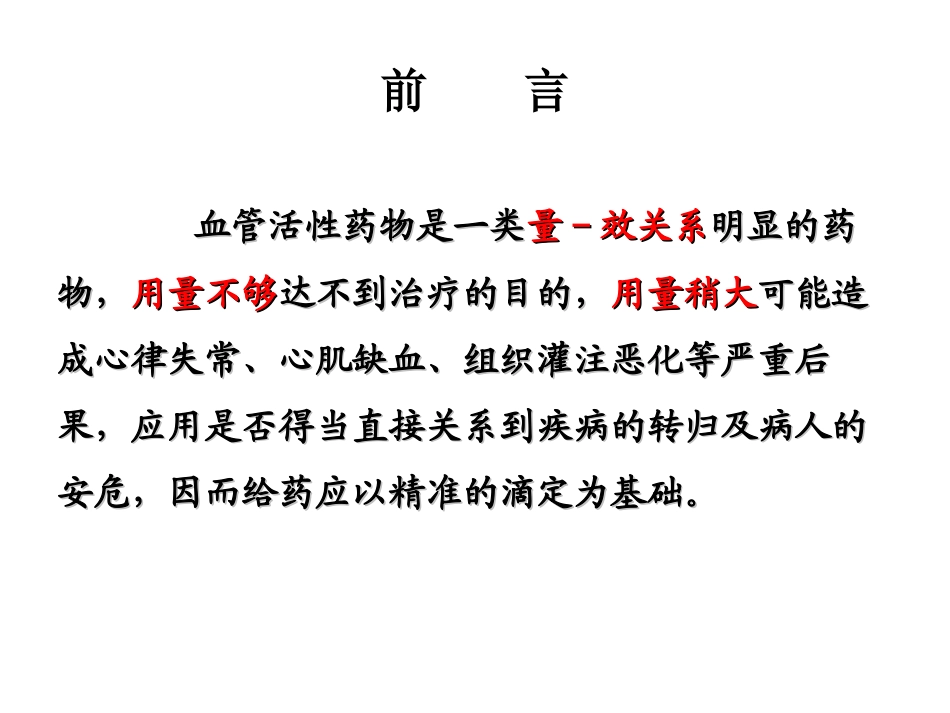 前 言

血管活性药物是一类量－效关系明显的药物，用量不够达不到治疗的目的，用量稍大可能造成心律失常、心肌缺血、组织灌注恶化等严重后果，应用是否得当直接关系到疾病的转归及病人的安危，因而给药应以精准的滴定为基础。